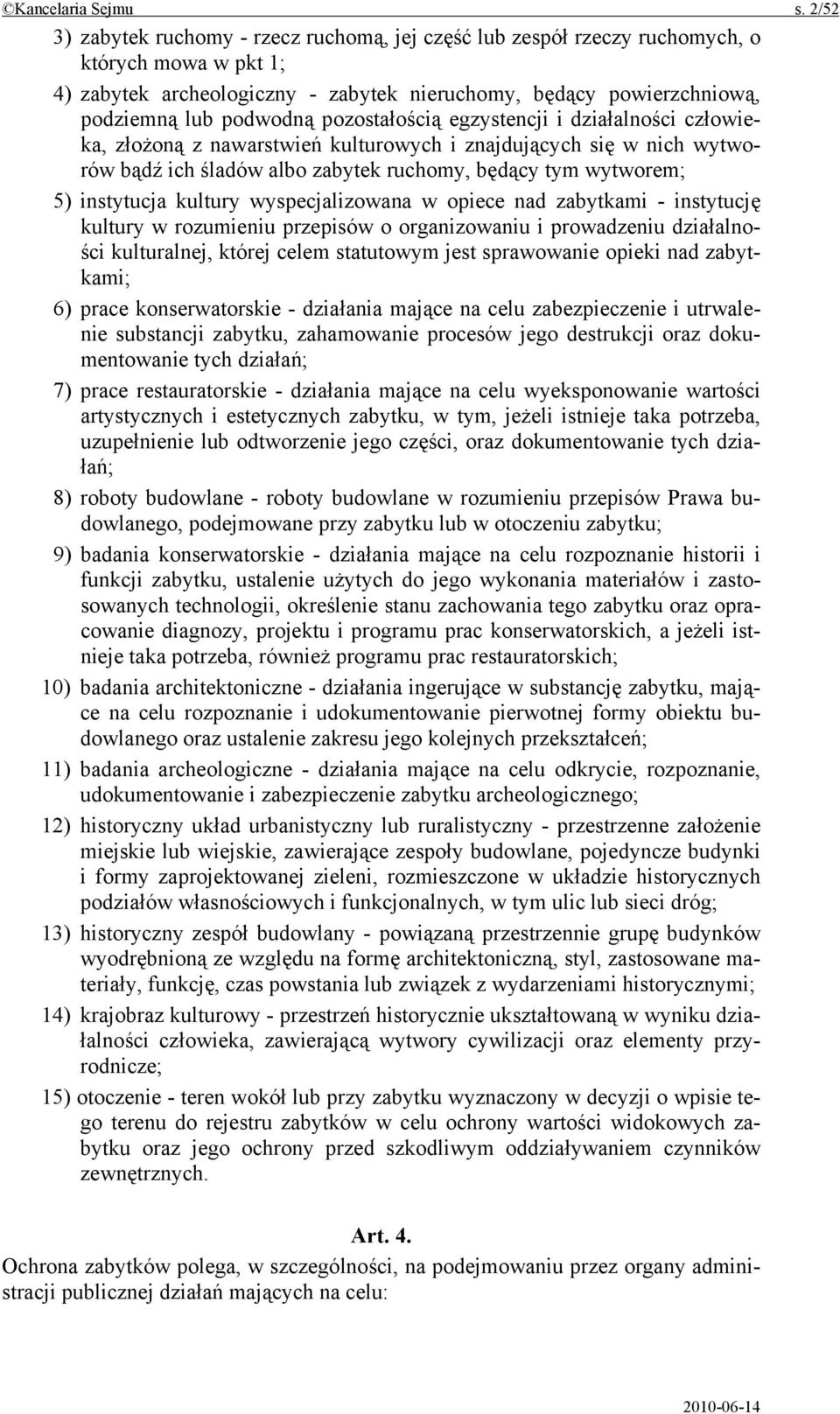 ©Kancelaria Sejmu s. 2/52

3) zabytek ruchomy - rzecz ruchomą, jej część lub zespół rzeczy ruchomych, o których mowa w pkt 1;

4) zabytek archeologiczny - zabytek nieruchomy, będący powierzchniową, podziemną lub podwodną pozostałością egzystencji i działalności człowieka, złożoną z nawarstwień kulturowych i znajdujących się w nich wytworów bądź ich śladów albo zabytek ruchomy, będący tym wytworem;

5) instytucja kultury wyspecjalizowana w opiece nad zabytkami - instytucję kultury w rozumieniu przepisów o organizowaniu i prowadzeniu działalności kulturalnej, której celem statutowym jest sprawowanie opieki nad zabytkami;

6) prace konserwatorskie - działania mające na celu zabezpieczenie i utrwalenie substancji zabytku, zahamowanie procesów jego destrukcji oraz dokumentowanie tych działań;

7) prace restauratorskie - działania mające na celu wyeksponowanie wartości artystycznych i estetycznych zabytku, w tym, jeżeli istnieje taka potrzeba, uzupełnienie lub odtworzenie jego części, oraz dokumentowanie tych działań;

8) roboty budowlane - roboty budowlane w rozumieniu przepisów Prawa budowlanego, podejmowane przy zabytku lub w otoczeniu zabytku;

9) badania konserwatorskie - działania mające na celu rozpoznanie historii i funkcji zabytku, ustalenie użytych do jego wykonania materiałów i zastosowanych technologii, określenie stanu zachowania tego zabytku oraz opracowanie diagnozy, projektu i programu prac konserwatorskich, a jeżeli istnieje taka potrzeba, również programu prac restauratorskich;

10) badania architektoniczne - działania ingerujące w substancję zabytku, mające na celu rozpoznanie i udokumentowanie pierwotnej formy obiektu budowlanego oraz ustalenie zakresu jego kolejnych przekształceń;

11) badania archeologiczne - działania mające na celu odkrycie, rozpoznanie, udokumentowanie i zabezpieczenie zabytku archeologicznego;

12) historyczny układ urbanistyczny lub ruralistyczny - przestrzenne założenie miejskie lub wiejskie, zawierające zespoły budowlane, pojedyncze budynki i formy zaprojektowanej zieleni, rozmieszczone w układzie historycznych podziałów własnościowych i funkcjonalnych, w tym ulic lub sieci dróg;

13) historyczny zespół budowlany - powiązaną przestrzennie grupę budynków wyodrębnioną ze względu na formę architektoniczną, styl, zastosowane materiały, funkcję, czas powstania lub związek z wydarzeniami historycznymi;

14) krajobraz kulturowy - przestrzeń historycznie ukształtowaną w wyniku działalności człowieka, zawierającą wytwory cywilizacji oraz elementy przyrodnicze;

15) otoczenie - teren wokół lub przy zabytku wyznaczony w decyzji o wpisie tego terenu do rejestru zabytków w celu ochrony wartości widokowych zabytku oraz jego ochrony przed szkodliwym oddziaływaniem czynników zewnętrznych.

Art. 4.

Ochrona zabytków polega, w szczególności, na podejmowaniu przez organy administracji publicznej działań mających na celu:

2010-06-14